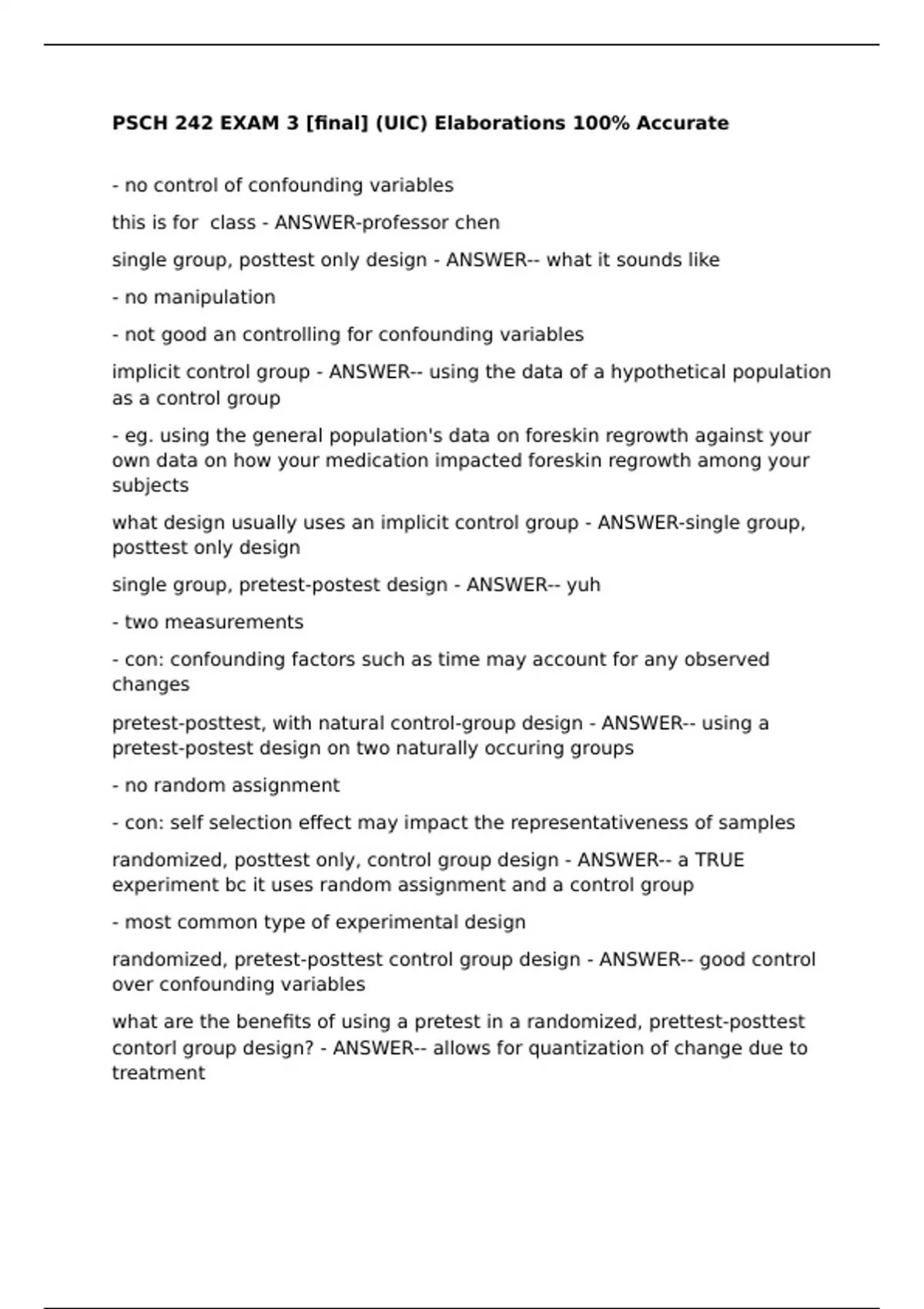 PSCH 242 EXAM 3 [final] (UIC) Elaborations 100% Accurate

- no control of confounding variables

this is for  class - ANSWER-professor chen

single group, posttest only design - ANSWER-- what it sounds like

- no manipulation

- not good an controlling for confounding variables

implicit control group - ANSWER-- using the data of a hypothetical population as a control group

- eg. using the general population's data on foreskin regrowth against your own data on how your medication impacted foreskin regrowth among your subjects

what design usually uses an implicit control group - ANSWER-single group, posttest only design

single group, pretest-postest design - ANSWER-- yuh

- two measurements

- con: confounding factors such as time may account for any observed changes

pretest-posttest, with natural control-group design - ANSWER-- using a pretest-postest design on two naturally occuring groups

- no random assignment

- con: self selection effect may impact the representativeness of samples

randomized, posttest only, control group design - ANSWER-- a TRUE experiment bc it uses random assignment and a control group

- most common type of experimental design

randomized, pretest-posttest control group design - ANSWER-- good control over confounding variables

what are the benefits of using a pretest in a randomized, prettest-posttest contorl group design? - ANSWER-- allows for quantization of change due to treatment